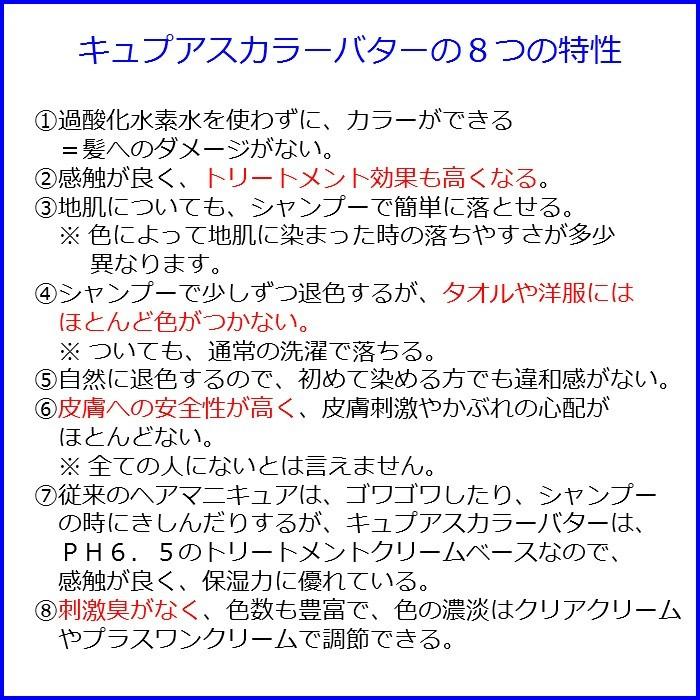 キュプアスカラーバターの８つの特性

①過酸化水素水を使わずに、カラーができる
＝髪へのダメージがない。
②感触が良く、トリートメント効果も高くなる。
③地肌についても、シャンプーで簡単に落とせる。
※ 色によって地肌に染まった時の落ちやすさが多少異なります。
④シャンプーで少しずつ退色するが、タオルや洋服にはほとんど色がつかない。
※ ついても、通常の洗濯で落ちる。
⑤自然に退色するので、初めて染める方でも違和感がない。
⑥皮膚への安全性が高く、皮膚刺激やかぶれの心配がほとんどない。
※ 全ての人にないとは言えません。
⑦従来のヘアマニキュアは、ゴワゴワしたり、シャンプーの時にきしんだりするが、キュプアスカラーバターは、ＰＨ６．５のトリートメントクリームベースなので、感触が良く、保湿力に優れている。
⑧刺激臭がなく、色数も豊富で、色の濃淡はクリアクリームやプラスワンクリームで調節できる。